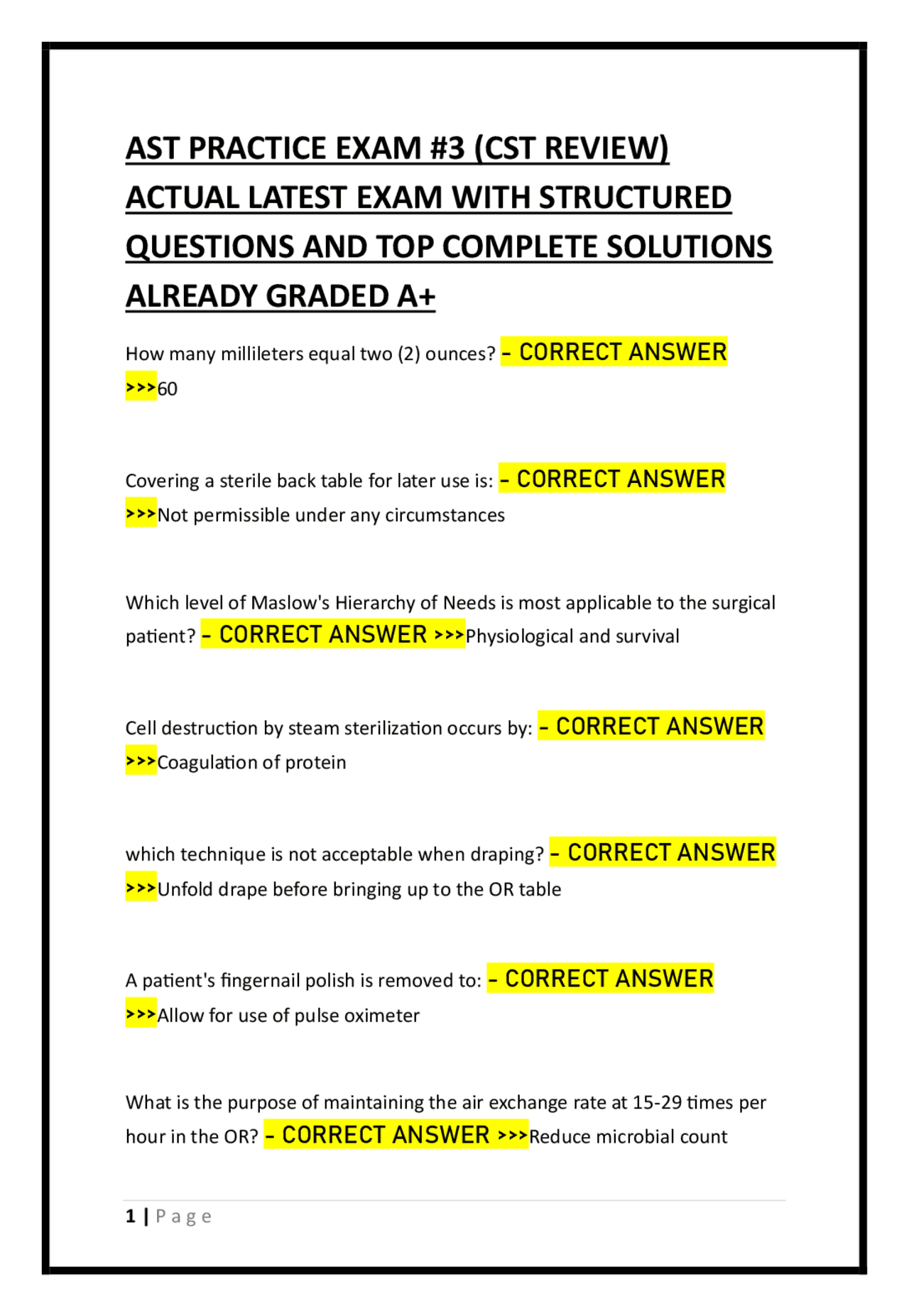 AST PRACTICE EXAM #3 (CST REVIEW) ACTUAL LATEST EXAM WITH STRUCTURED QUESTIONS AND TOP COMPLETE SOLUTIONS ALREADY GRADED A+

How many millileters equal two (2) ounces? - CORRECT ANSWER >>>60

Covering a sterile back table for later use is: - CORRECT ANSWER >>>Not permissible under any circumstances

Which level of Maslow's Hierarchy of Needs is most applicable to the surgical patient? - CORRECT ANSWER >>>Physiological and survival

Cell destruction by steam sterilization occurs by: - CORRECT ANSWER >>>Coagulation of protein

which technique is not acceptable when draping? - CORRECT ANSWER >>>Unfold drape before bringing up to the OR table

A patient's fingernail polish is removed to: - CORRECT ANSWER >>>Allow for use of pulse oximeter

What is the purpose of maintaining the air exchange rate at 15-29 times per hour in the OR? - CORRECT ANSWER >>>Reduce microbial count

1 | Page